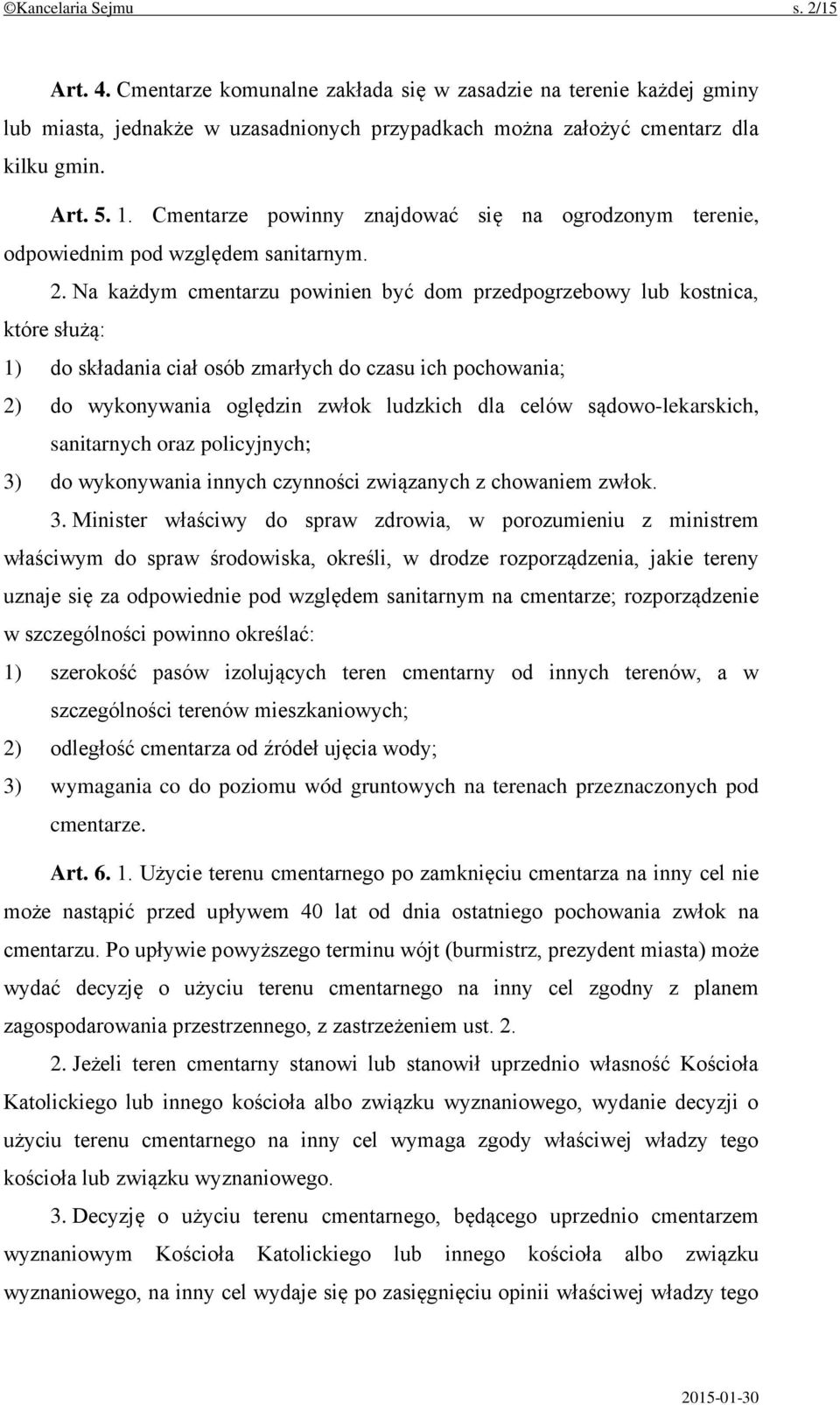 ©Kancelaria Sejmu s. 2/15

Art. 4. Cmentarze komunalne zakłada się w zasadzie na terenie każdej gminy lub miasta, jednakże w uzasadnionych przypadkach można założyć cmentarz dla kilku gmin.

Art. 5. 1. Cmentarze powinny znajdować się na ogrodzonym terenie, odpowiednim pod względem sanitarnym.

2. Na każdym cmentarzu powinien być dom przedpogrzebowy lub kostnica, które służą:

1) do składania ciał osób zmarłych do czasu ich pochowania;

2) do wykonywania oględzin zwłok ludzkich dla celów sądowo-lekarskich, sanitarnych oraz policyjnych;

3) do wykonywania innych czynności związanych z chowaniem zwłok.

3. Minister właściwy do spraw zdrowia, w porozumieniu z ministrem właściwym do spraw środowiska, określi, w drodze rozporządzenia, jakie tereny uznaje się za odpowiednie pod względem sanitarnym na cmentarze; rozporządzenie w szczególności powinno określać:

1) szerokość pasów izolujących teren cmentarny od innych terenów, a w szczególności terenów mieszkaniowych;

2) odległość cmentarza od źródeł ujęcia wody;

3) wymagania co do poziomu wód gruntowych na terenach przeznaczonych pod cmentarze.

Art. 6. 1. Użycie terenu cmentarnego po zamknięciu cmentarza na inny cel nie może nastąpić przed upływem 40 lat od dnia ostatniego pochowania zwłok na cmentarzu. Po upływie powyższego terminu wójt (burmistrz, prezydent miasta) może wydać decyzję o użyciu terenu cmentarnego na inny cel zgodny z planem zagospodarowania przestrzennego, z zastrzeżeniem ust. 2.

2. Jeżeli teren cmentarny stanowi lub stanowił uprzednio własność Kościoła Katolickiego lub innego kościoła albo związku wyznaniowego, wydanie decyzji o użyciu terenu cmentarnego na inny cel wymaga zgody właściwej władzy tego kościoła lub związku wyznaniowego.

3. Decyzję o użyciu terenu cmentarnego, będącego uprzednio cmentarzem wyznaniowym Kościoła Katolickiego lub innego kościoła albo związku wyznaniowego, na inny cel wydaje się po zasięgnięciu opinii właściwej władzy tego

2015-01-30